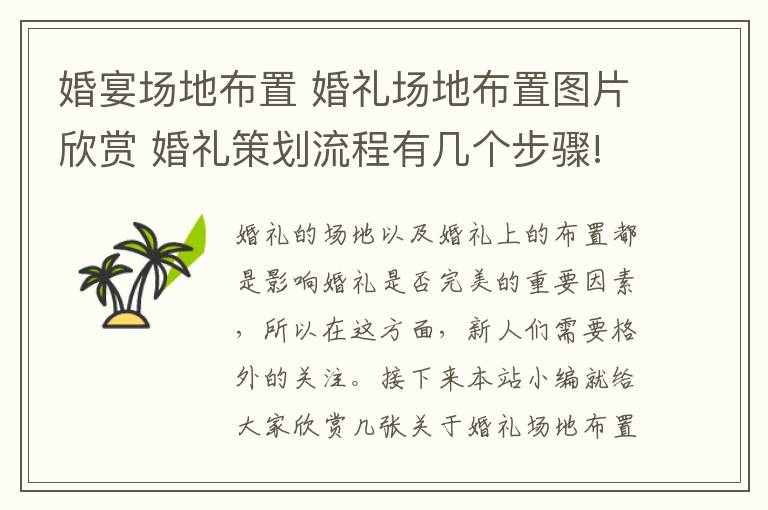 婚宴场地布置 婚礼场地布置图片欣赏 婚礼策划流程有几个步骤!

婚礼的场地以及婚礼上的布置都是影响婚礼是否完美的重要因素，所以在这方面，新人们需要格外的关注。接下来本站小编就给大家欣赏几张关于婚礼场地布置